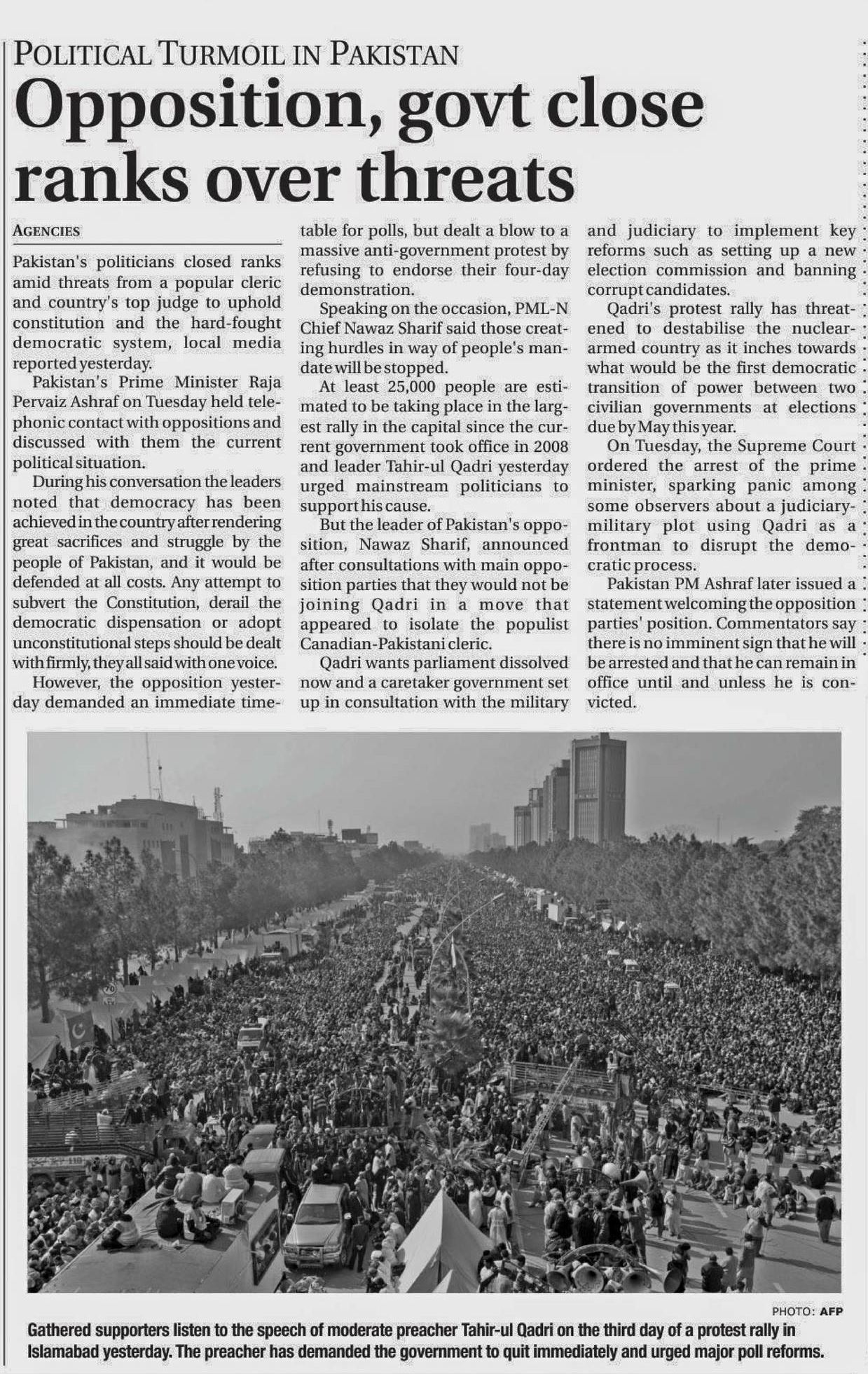 POLITICAL TURMOIL IN PAKISTAN

Opposition, govt close ranks over threats

AGENCIES

Pakistan's politicians closed ranks amid threats from a popular cleric and country's top judge to uphold constitution and the hard-fought democratic system, local media reported yesterday.

Pakistan's Prime Minister Raja Pervaiz Ashraf on Tuesday held telephonic contact with oppositions and discussed with them the current political situation.

During his conversation the leaders noted that democracy has been achieved in the country after rendering great sacrifices and struggle by the people of Pakistan, and it would be defended at all costs. Any attempt to subvert the Constitution, derail the democratic dispensation or adopt unconstitutional steps should be dealt with firmly, they all said with one voice.

However, the opposition yesterday demanded an immediate timetable for polls, but dealt a blow to a massive anti-government protest by refusing to endorse their four-day demonstration.

Speaking on the occasion, PML-N Chief Nawaz Sharif said those creating hurdles in way of people's mandate will be stopped.

At least 25,000 people are estimated to be taking place in the largest rally in the capital since the current government took office in 2008 and leader Tahir-ul Qadri yesterday urged mainstream politicians to support his cause.

But the leader of Pakistan's opposition, Nawaz Sharif, announced after consultations with main opposition parties that they would not be joining Qadri in a move that appeared to isolate the populist Canadian-Pakistani cleric.

Qadri wants parliament dissolved now and a caretaker government set up in consultation with the military and judiciary to implement key reforms such as setting up a new election commission and banning corrupt candidates.

Qadri's protest rally has threatened to destabilise the nuclear-armed country as it inches towards what would be the first democratic transition of power between two civilian governments at elections due by May this year.

On Tuesday, the Supreme Court ordered the arrest of the prime minister, sparking panic among some observers about a judiciary-military plot using Qadri as a frontman to disrupt the democratic process.

Pakistan PM Ashraf later issued a statement welcoming the opposition parties' position. Commentators say there is no imminent sign that he will be arrested and that he can remain in office until and unless he is convicted.

PHOTO: AFP

Gathered supporters listen to the speech of moderate preacher Tahir-ul Qadri on the third day of a protest rally in Islamabad yesterday. The preacher has demanded the government to quit immediately and urged major poll reforms.